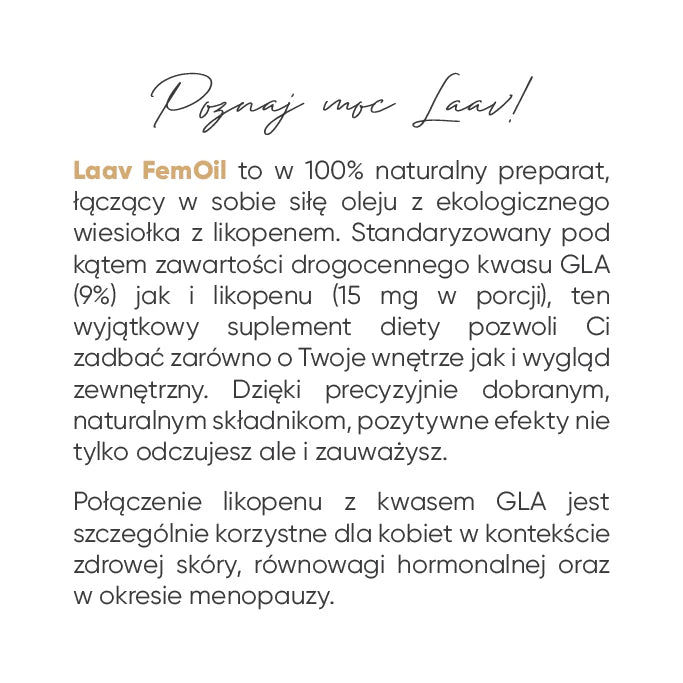 Poznaj moc Laav!

Laav FemOil to w 100% naturalny preparat, łączący w sobie siłę oleju z ekologicznego wiesiołka z likopenem. Standaryzowany pod kątem zawartości drogocennego kwasu GLA (9%) jak i likopenu (15 mg w porcji), ten wyjątkowy suplement diety pozwoli Ci zadbać zarówno o Twoje wnętrze jak i wygląd zewnętrzny. Dzięki precyzyjnie dobranym, naturalnym składnikom, pozytywne efekty nie tylko odczujesz ale i zauważysz.

Połączenie likopenu z kwasem GLA jest szczególnie korzystne dla kobiet w kontekście zdrowej skóry, równowagi hormonalnej oraz w okresie menopauzy.